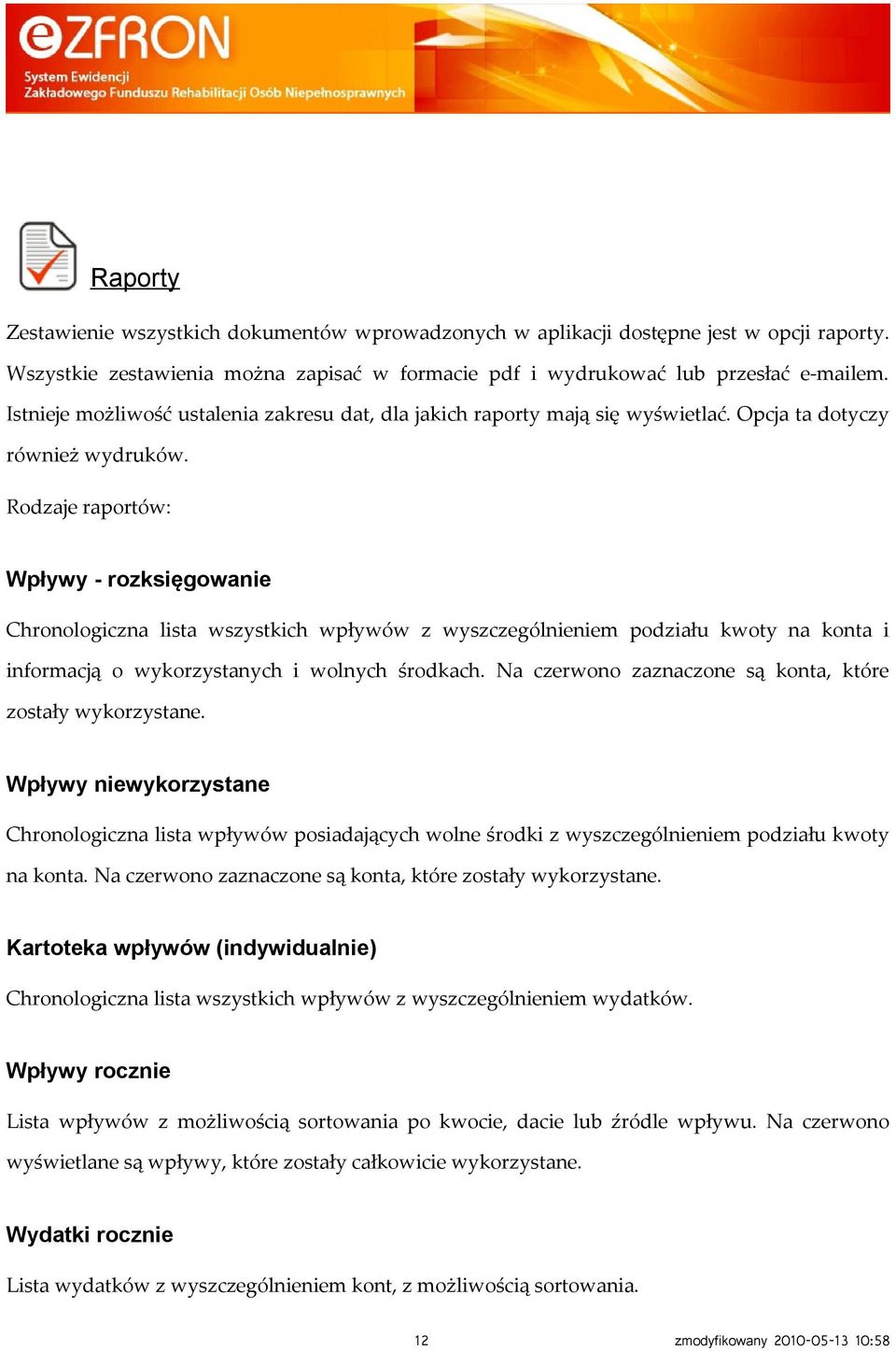 eZFRON
System Ewidencji
Zakładowego Funduszu Rehabilitacji Osób Niepełnosprawnych

Raporty

Zestawienie wszystkich dokumentów wprowadzonych w aplikacji dostępne jest w opcji raporty. Wszystkie zestawienia można zapisać w formacie pdf i wydrukować lub przesłać e-mailem. Istnieje możliwość ustalenia zakresu dat, dla jakich raporty mają się wyświetlać. Opcja ta dotyczy również wydruków.

Rodzaje raportów:

Wpływy - rozksięgowanie

Chronologiczna lista wszystkich wpływów z wyszczególnieniem podziału kwoty na konta i informacją o wykorzystanych i wolnych środkach. Na czerwono zaznaczone są konta, które zostały wykorzystane.

Wpływy niewykorzystane

Chronologiczna lista wpływów posiadających wolne środki z wyszczególnieniem podziału kwoty na konta. Na czerwono zaznaczone są konta, które zostały wykorzystane.

Kartoteka wpływów (indywidualnie)

Chronologiczna lista wszystkich wpływów z wyszczególnieniem wydatków.

Wpływy rocznie

Lista wpływów z możliwością sortowania po kwocie, dacie lub źródle wpływu. Na czerwono wyświetlane są wpływy, które zostały całkowicie wykorzystane.

Wydatki rocznie

Lista wydatków z wyszczególnieniem kont, z możliwością sortowania.

12

zmodyfikowany 2010-05-13 10:58